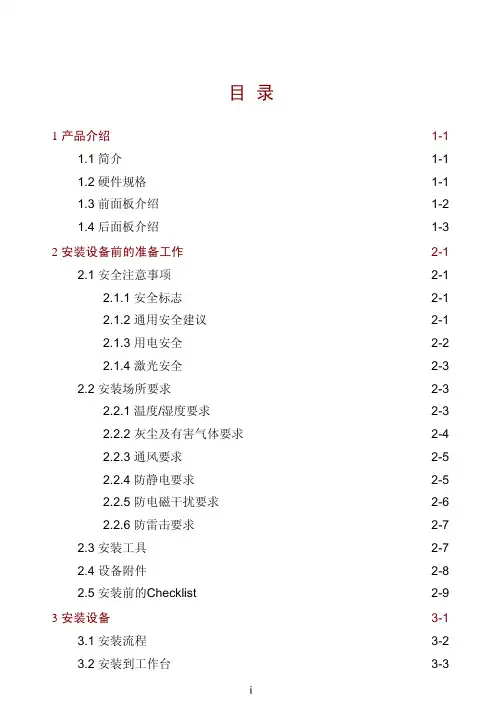 目 录

1 产品介绍 1-1
1.1 简介 1-1
1.2 硬件规格 1-1
1.3 前面板介绍 1-2
1.4 后面板介绍 1-3

2 安装设备前的准备工作 2-1
2.1 安全注意事项 2-1
2.1.1 安全标志 2-1
2.1.2 通用安全建议 2-1
2.1.3 用电安全 2-2
2.1.4 激光安全 2-3
2.2 安装场所要求 2-3
2.2.1 温度/湿度要求 2-3
2.2.2 灰尘及有害气体要求 2-4
2.2.3 通风要求 2-5
2.2.4 防静电要求 2-5
2.2.5 防电磁干扰要求 2-6
2.2.6 防雷击要求 2-7
2.3 安装工具 2-7
2.4 设备附件 2-8
2.5 安装前的Checklist 2-9

3 安装设备 3-1
3.1 安装流程 3-2
3.2 安装到工作台 3-3

i